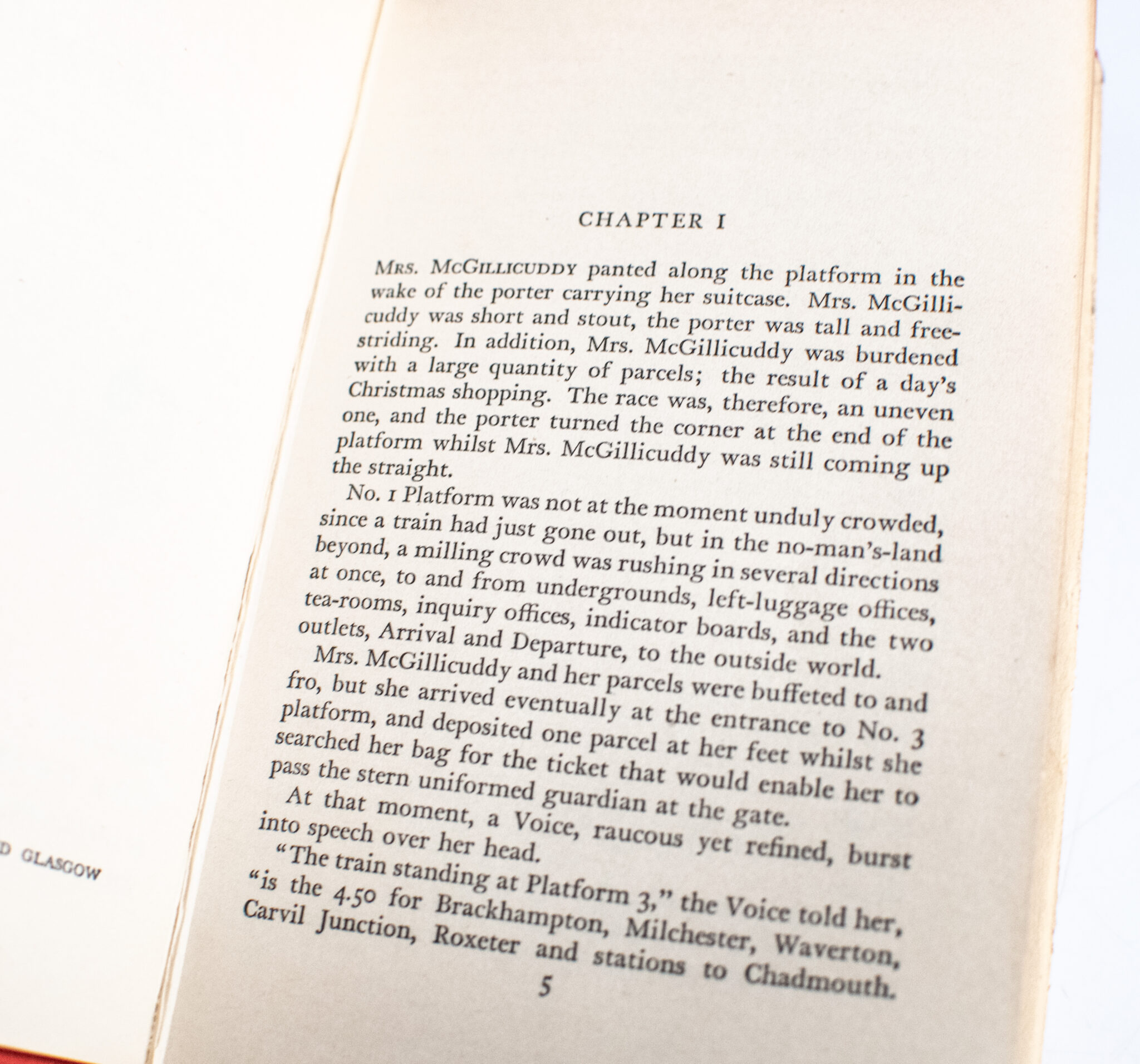 D GLASGOW

CHAPTER I

Mrs. McGillicuddy panted along the platform in the wake of the porter carrying her suitcase. Mrs. McGillicuddy was short and stout, the porter was tall and free-striding. In addition, Mrs. McGillicuddy was burdened with a large quantity of parcels; the result of a day's Christmas shopping. The race was, therefore, an uneven one, and the porter turned the corner at the end of the platform whilst Mrs. McGillicuddy was still coming up the straight.

No. 1 Platform was not at the moment unduly crowded, since a train had just gone out, but in the no-man's-land beyond, a milling crowd was rushing in several directions at once, to and from undergrounds, left-luggage offices, tea-rooms, inquiry offices, indicator boards, and the two outlets, Arrival and Departure, to the outside world.

Mrs. McGillicuddy and her parcels were buffeted to and fro, but she arrived eventually at the entrance to No. 3 platform, and deposited one parcel at her feet whilst she searched her bag for the ticket that would enable her to pass the stern uniformed guardian at the gate.

At that moment, a Voice, raucous yet refined, burst into speech over her head.

"The train standing at Platform 3," the Voice told her, "is the 4.50 for Brackhampton, Milchester, Waverton, Carvil Junction, Roxeter and stations to Chadmouth.

5